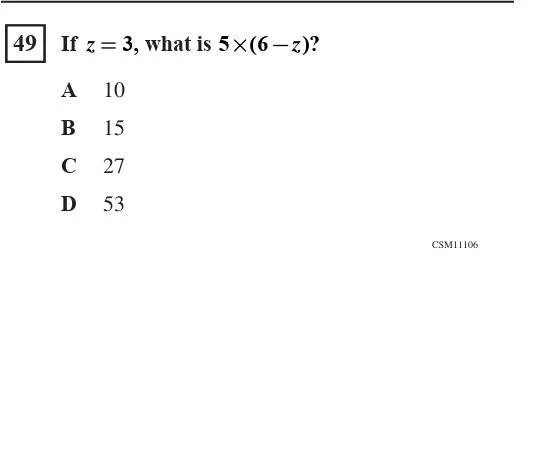 49 If $z = 3$, what is $5 \times (6 - z)$?

A 10

B 15

C 27

D 53

CSM11106